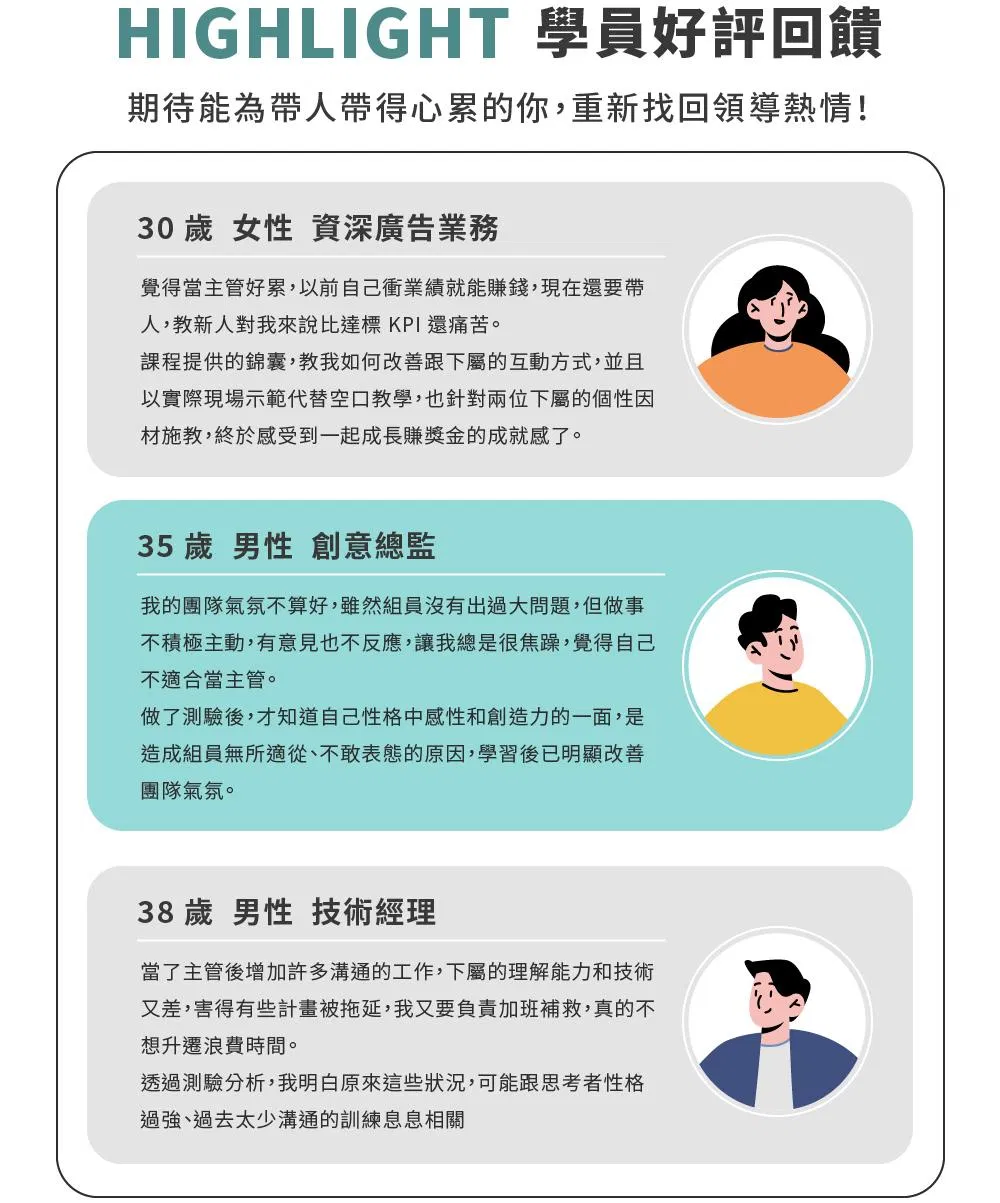 HIGHLIGHT 學員好評回饋

期待能為帶人帶得心累的你，重新找回領導熱情！

30 歲 女性 資深廣告業務

覺得當主管好累，以前自己衝業績就能賺錢，現在還要帶人，教新人對我來說比達標 KPI 還痛苦。
課程提供的錦囊，教我如何改善跟下屬的互動方式，並且以實際現場示範代替空口教學，也針對兩位下屬的個性因材施教，終於感受到一起成長賺獎金的成就感了。

35 歲 男性 創意總監

我的團隊氣氛不算好，雖然組員沒有出過大問題，但做事不積極主動，有意見也不反應，讓我總是很焦躁，覺得自己不適合當主管。
做了測驗後，才知道自己性格中感性和創造力的一面，是造成組員無所適從、不敢表態的原因，學習後已明顯改善團隊氣氛。

38 歲 男性 技術經理

當了主管後增加許多溝通的工作，下屬的理解能力和技術又差，害得有些計畫被拖延，我又要負責加班補救，真的不想升遷浪費時間。
透過測驗分析，我明白原來這些狀況，可能跟思考者性格過強、過去太少溝通的訓練息息相關